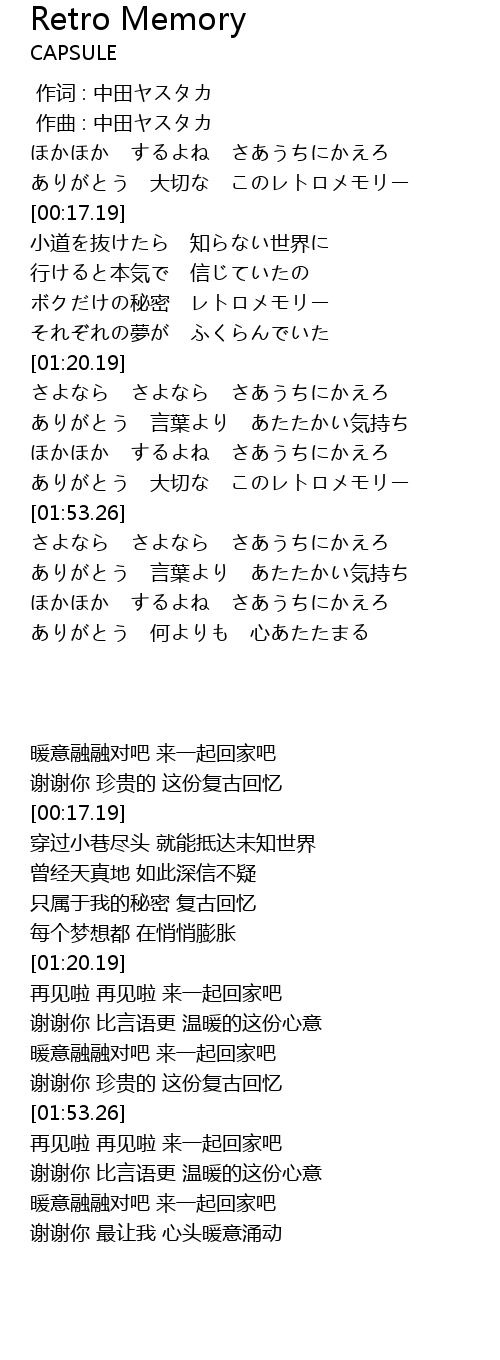 Retro Memory
CAPSULE

作词 : 中田ヤスタカ
作曲 : 中田ヤスタカ
ほかほか　するよね　さあうちにかえろ
ありがとう　大切な　このレトロメモリー
[00:17.19]
小道を抜けたら　知らない世界に
行けると本気で　信じていたの
ボクだけの秘密　レトロメモリー
それぞれの夢が　ふくらんでいた
[01:20.19]
さよなら　さよなら　さあうちにかえろ
ありがとう　言葉より　あたたかい気持ち
ほかほか　するよね　さあうちにかえろ
ありがとう　大切な　このレトロメモリー
[01:53.26]
さよなら　さよなら　さあうちにかえろ
ありがとう　言葉より　あたたかい気持ち
ほかほか　するよね　さあうちにかえろ
ありがとう　何よりも　心あたたまる

暖意融融对吧 来一起回家吧
谢谢你 珍贵的 这份复古回忆
[00:17.19]
穿过小巷尽头 就能抵达未知世界
曾经天真地 如此深信不疑
只属于我的秘密 复古回忆
每个梦想都 在悄悄膨胀
[01:20.19]
再见啦 再见啦 来一起回家吧
谢谢你 比言语更 温暖的这份心意
暖意融融对吧 来一起回家吧
谢谢你 珍贵的 这份复古回忆
[01:53.26]
再见啦 再见啦 来一起回家吧
谢谢你 比言语更 温暖的这份心意
暖意融融对吧 来一起回家吧
谢谢你 最让我 心头暖意涌动